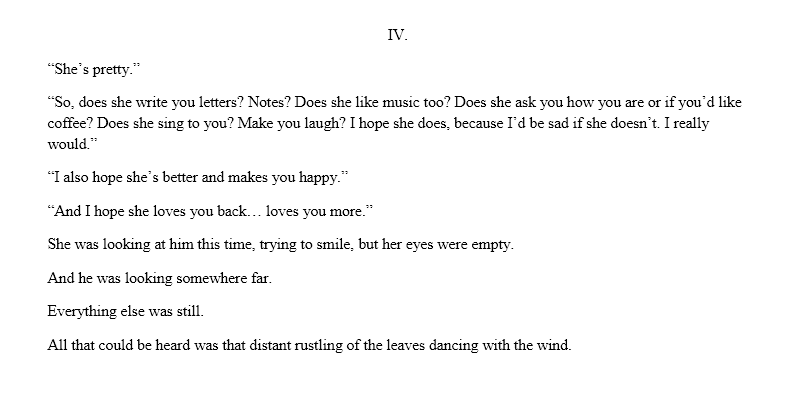 IV.

"She's pretty."

"So, does she write you letters? Notes? Does she like music too? Does she ask you how you are or if you'd like coffee? Does she sing to you? Make you laugh? I hope she does, because I'd be sad if she doesn't. I really would."

"I also hope she's better and makes you happy."

"And I hope she loves you back… loves you more."

She was looking at him this time, trying to smile, but her eyes were empty.

And he was looking somewhere far.

Everything else was still.

All that could be heard was that distant rustling of the leaves dancing with the wind.